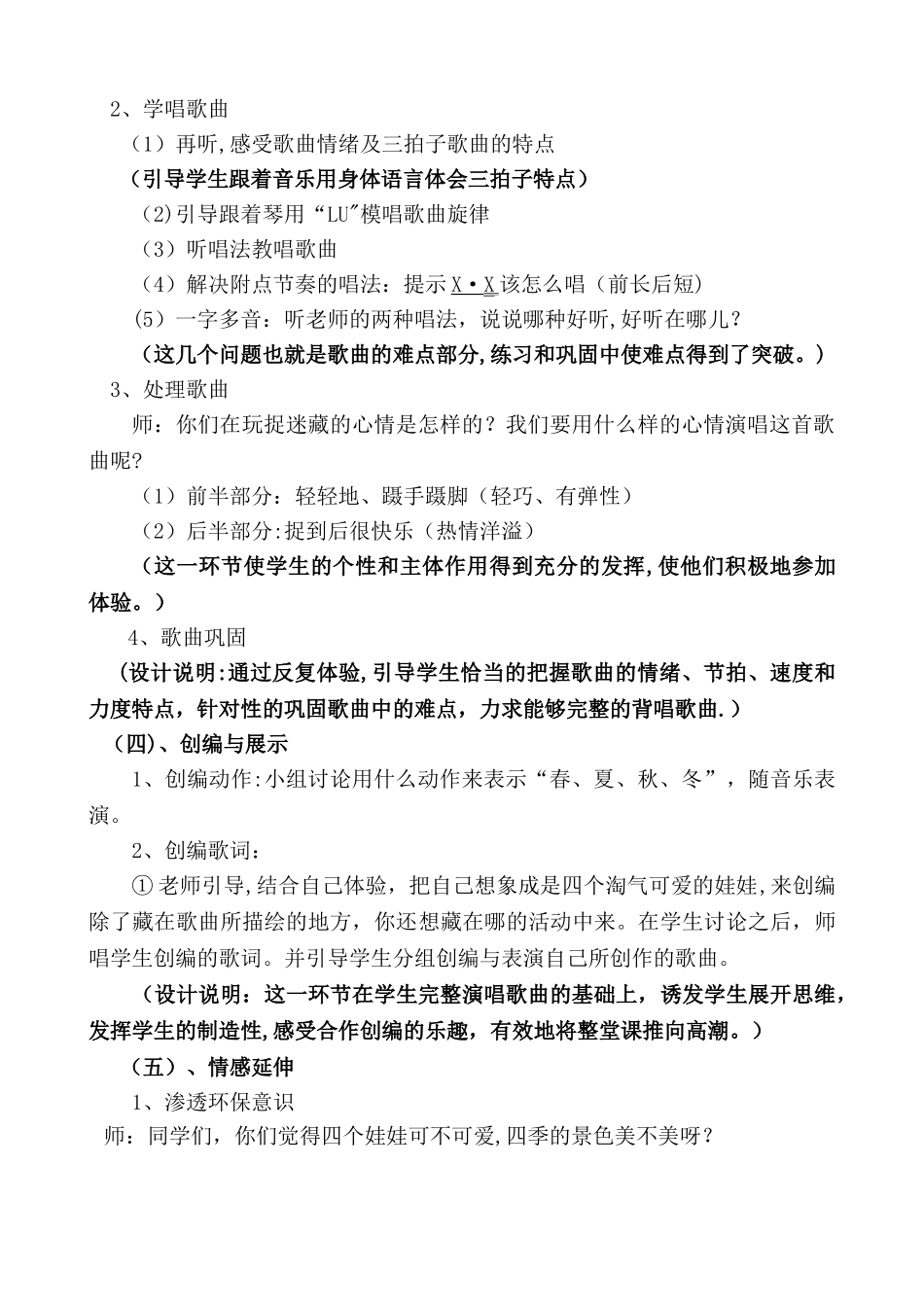 2、学唱歌曲

（1）再听，感受歌曲情绪及三拍子歌曲的特点

（引导学生跟着音乐用身体语言体会三拍子特点）

（2）引导跟着琴用“LU”模唱歌曲旋律

（3）听唱法教唱歌曲

（4）解决附点节奏的唱法：提示 X·X 该怎么唱（前长后短）

（5）一字多音：听老师的两种唱法，说说哪种好听，好听在哪儿？

（这几个问题也就是歌曲的难点部分，练习和巩固中使难点得到了突破。）

3、处理歌曲

师：你们在玩捉迷藏的心情是怎样的？我们要用什么样的心情演唱这首歌曲呢？

（1）前半部分：轻轻地、蹑手蹑脚（轻巧、有弹性）

（2）后半部分：捉到后很快乐（热情洋溢）

（这一环节使学生的个性和主体作用得到充分的发挥，使他们积极地参加体验。）

4、歌曲巩固

（设计说明：通过反复体验，引导学生恰当的把握歌曲的情绪、节拍、速度和力度特点，针对性的巩固歌曲中的难点，力求能够完整的背唱歌曲.）

（四）、创编与展示

1、创编动作：小组讨论用什么动作来表示“春、夏、秋、冬”，随音乐表演。

2、创编歌词：

① 老师引导，结合自己体验，把自己想象成是四个淘气可爱的娃娃，来创编除了藏在歌曲所描绘的地方，你还想藏在哪的活动中来。在学生讨论之后，师唱学生创编的歌词。并引导学生分组创编与表演自己所创作的歌曲。

（设计说明：这一环节在学生完整演唱歌曲的基础上，诱发学生展开思维，发挥学生的制造性，感受合作创编的乐趣，有效地将整堂课推向高潮。）

（五）、情感延伸

1、渗透环保意识

师：同学们，你们觉得四个娃娃可不可爱，四季的景色美不美呀？